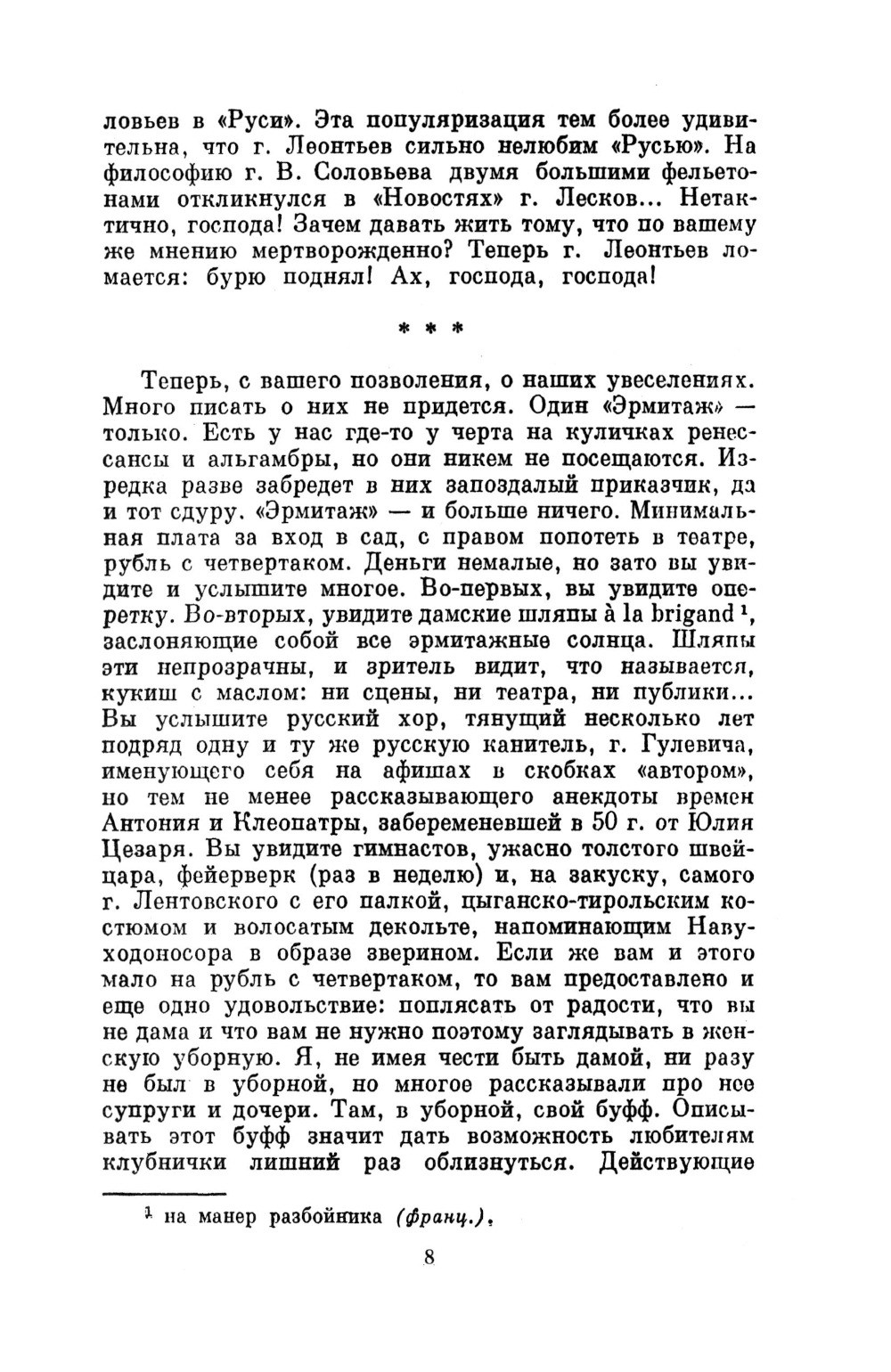 ловьев в «Руси». Эта популяризация тем более удивительна, что г. Леонтьев сильно нелюбим «Русью». На философию г. В. Соловьева двумя большими фельетонами откликнулся в «Новостях» г. Лесков... Нетактично, господа! Зачем давать жить тому, что по вашему же мнению мертворожденно? Теперь г. Леонтьев ломается: бурю поднял! Ах, господа, господа!

* * *

Теперь, с вашего позволения, о наших увеселениях. Много писать о них не придется. Один «Эрмитаж» — только. Есть у нас где-то у черта на куличках ренессансы и альгамбры, но они никем не посещаются. Изредка разве забредет в них запоздалый приказчик, да и тот сдуру. «Эрмитаж» — и больше ничего. Минимальная плата за вход в сад, с правом попотеть в театре, рубль с четвертаком. Деньги немалые, но зато вы увидите и услышите многое. Во-первых, вы увидите оперетку. Во-вторых, увидите дамские шляпы à la brigand $^1$, заслоняющие собой все эрмитажные солнца. Шляпы эти непрозрачны, и зритель видит, что называется, кукиш с маслом: ни сцены, ни театра, ни публики... Вы услышите русский хор, тянущий несколько лет подряд одну и ту же русскую канитель, г. Гулевича, именующего себя на афишах в скобках «автором», но тем не менее рассказывающего анекдоты времен Антония и Клеопатры, забеременевшей в 50 г. от Юлия Цезаря. Вы увидите гимнастов, ужасно толстого швейцара, фейерверк (раз в неделю) и, на закуску, самого г. Лентовского с его палкой, цыганско-тирольским костюмом и волосатым декольте, напоминающим Навуходоносора в образе зверином. Если же вам и этого мало на рубль с четвертаком, то вам предоставлено и еще одно удовольствие: поплясать от радости, что вы не дама и что вам не нужно поэтому заглядывать в женскую уборную. Я, не имея чести быть дамой, ни разу не был в уборной, но многое рассказывали про нее супруги и дочери. Там, в уборной, свой буфф. Описывать этот буфф значит дать возможность любителям клубнички лишний раз облизнуться. Действующие

$^1$ на манер разбойника (франц.).

8